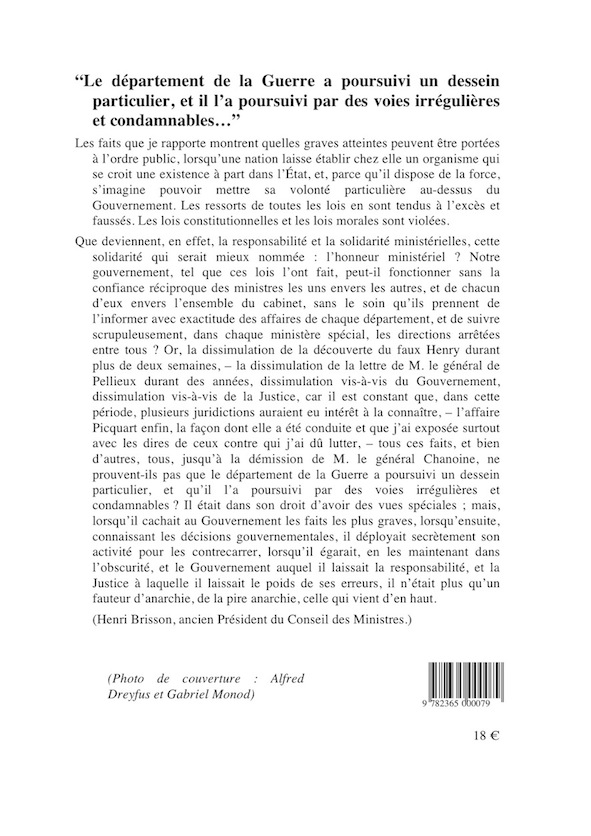 “Le département de la Guerre a poursuivi un dessein particulier, et il l’a poursuivi par des voies irrégulières et condamnables…”

Les faits que je rapporte montrent quelles graves atteintes peuvent être portées à l’ordre public, lorsqu’une nation laisse établir chez elle un organisme qui se croit une existence à part dans l’État, et, parce qu’il dispose de la force, s’imagine pouvoir mettre sa volonté particulière au-dessus du Gouvernement. Les ressorts de toutes les lois en sont tendus à l’excès et faussés. Les lois constitutionnelles et les lois morales sont violées.

Que deviennent, en effet, la responsabilité et la solidarité ministérielles, cette solidarité qui serait mieux nommée : l’honneur ministériel ? Notre gouvernement, tel que ces lois l’ont fait, peut-il fonctionner sans la confiance réciproque des ministres les uns envers les autres, et de chacun d’eux envers l’ensemble du cabinet, sans le soin qu’ils prennent de l’informer avec exactitude des affaires de chaque département, et de suivre scrupuleusement, dans chaque ministère spécial, les directions arrêtées entre tous ? Or, la dissimulation de la découverte du faux Henry durant plus de deux semaines, – la dissimulation de la lettre de M. le général de Pellieux durant des années, dissimulation vis-à-vis du Gouvernement, dissimulation vis-à-vis de la Justice, car il est constant que, dans cette période, plusieurs juridictions auraient eu intérêt à la connaître, – l’affaire Picquart enfin, la façon dont elle a été conduite et que j’ai exposée surtout avec les dires de ceux contre qui j’ai dû lutter, – tous ces faits, et bien d’autres, tous, jusqu’à la démission de M. le général Chanoine, ne prouvent-ils pas que le département de la Guerre a poursuivi un dessein particulier, et qu’il l’a poursuivi par des voies irrégulières et condamnables ? Il était dans son droit d’avoir des vues spéciales ; mais, lorsqu’il cachait au Gouvernement les faits les plus graves, lorsqu’ensuite, connaissant les décisions gouvernementales, il déployait secrètement son activité pour les contrecarrer, lorsqu’il égarait, en les maintenant dans l’obscurité, et le Gouvernement auquel il laissait la responsabilité, et la Justice à laquelle il laissait le poids de ses erreurs, il n’était plus qu’un fauteur d’anarchie, de la pire anarchie, celle qui vient d’en haut.

(Henri Brisson, ancien Président du Conseil des Ministres.)

(Photo de couverture : Alfred Dreyfus et Gabriel Monod)

9 782365 000079

18 €